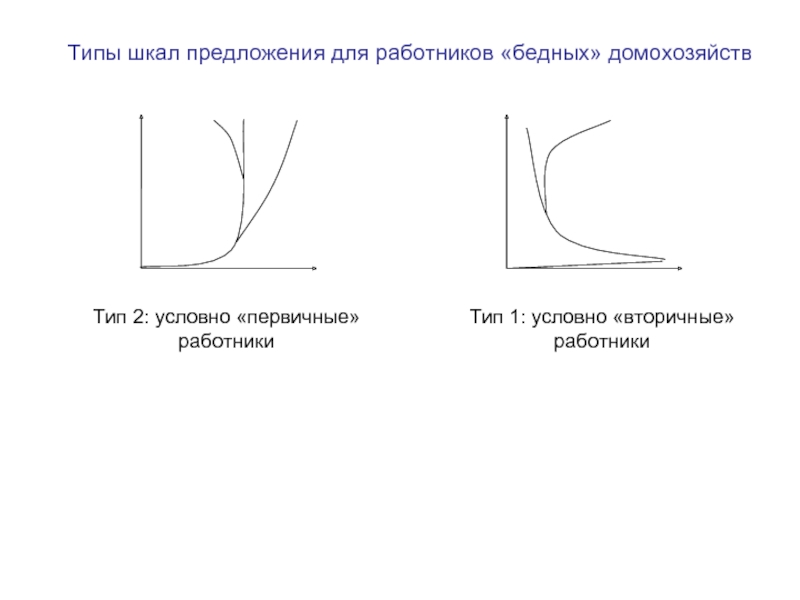 Типы шкал предложения для работников «бедных» домохозяйств

Тип 2: условно «первичные» работники

Тип 1: условно «вторичные» работники